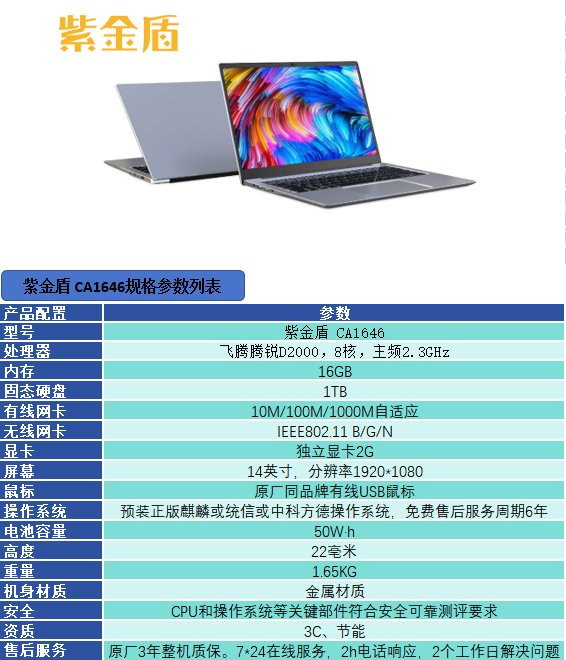 紫金盾

紫金盾 CA1646规格参数列表

| 产品配置 | 参数 |
|---|---|
| 型号 | 紫金盾 CA1646 |
| 处理器 | 飞腾腾锐D2000，8核，主频2.3GHz |
| 内存 | 16GB |
| 固态硬盘 | 1TB |
| 有线网卡 | 10M/100M/1000M自适应 |
| 无线网卡 | IEEE802.11 B/G/N |
| 显卡 | 独立显卡2G |
| 屏幕 | 14英寸，分辨率1920*1080 |
| 鼠标 | 原厂同品牌有线USB鼠标 |
| 操作系统 | 预装正版麒麟或统信或中科方德操作系统，免费售后服务周期6年 |
| 电池容量 | 50W·h |
| 高度 | 22毫米 |
| 重量 | 1.65KG |
| 机身材质 | 金属材质 |
| 安全 | CPU和操作系统等关键部件符合安全可靠测评要求 |
| 资质 | 3C、节能 |
| 售后服务 | 原厂3年整机质保。7*24在线服务，2h电话响应，2个工作日解决问题 |